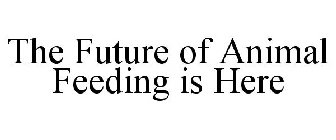 The Future of Animal Feeding is Here